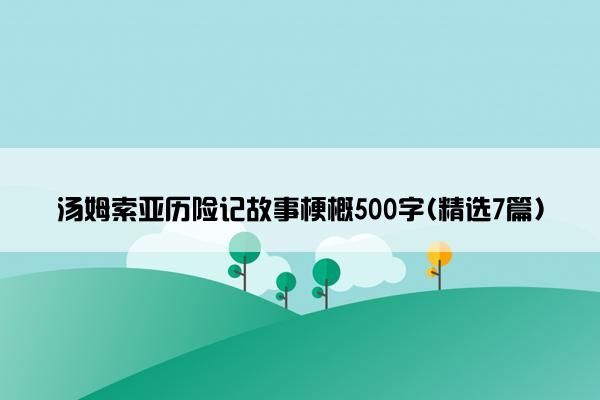 汤姆索亚历险记故事梗概500字(精选7篇)